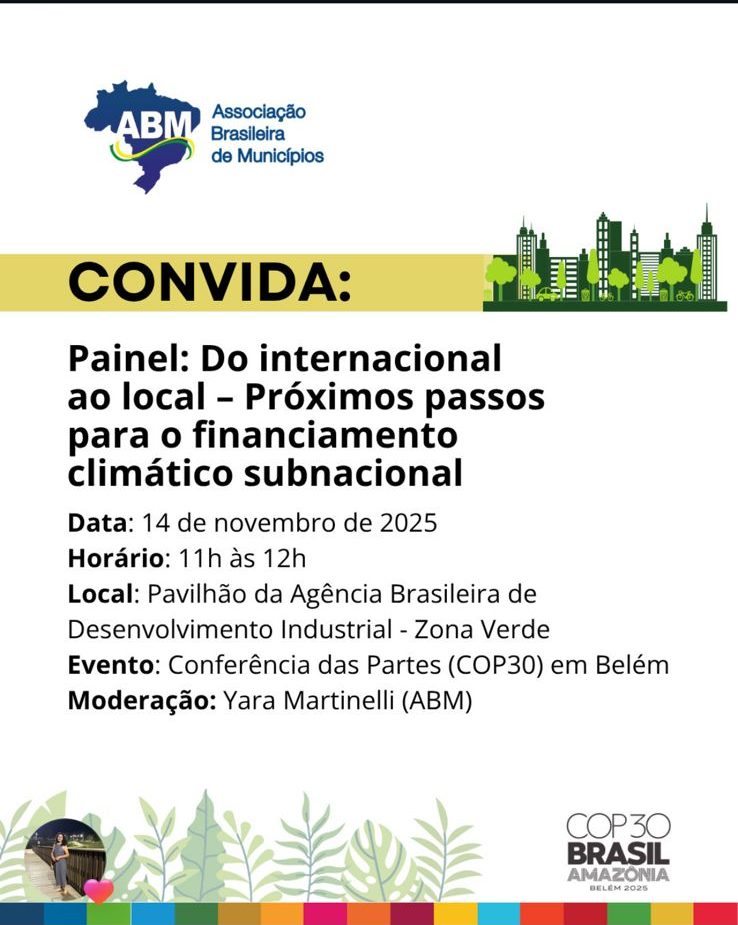 ABM
Associação
Brasileira
de Municípios

CONVIDA:

Painel: Do internacional ao local – Próximos passos para o financiamento climático subnacional

Data: 14 de novembro de 2025
Horário: 11h às 12h
Local: Pavilhão da Agência Brasileira de Desenvolvimento Industrial - Zona Verde
Evento: Conferência das Partes (COP30) em Belém
Moderação: Yara Martinelli (ABM)

COP30
BRASIL
AMAZÔNIA
BELÉM 2025